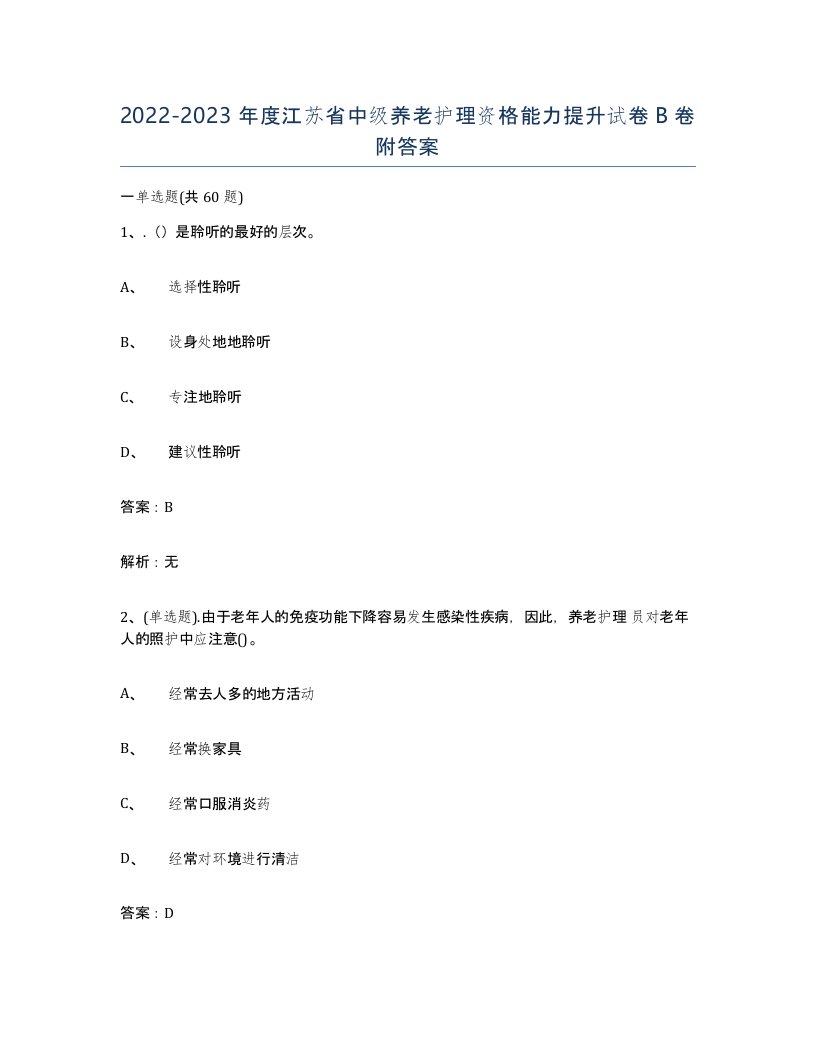 2022-2023 年度江苏省中级养老护理资格能力提升试卷 B 卷附答案

一单选题(共 60 题)

1、.（）是聆听的最好的层次。

A、 选择性聆听

B、 设身处地地聆听

C、 专注地聆听

D、 建议性聆听

答案：B

解析：无

2、(单选题).由于老年人的免疫功能下降容易发生感染性疾病，因此，养老护理员对老年人的照护中应注意()。

A、 经常去人多的地方活动

B、 经常换家具

C、 经常口服消炎药

D、 经常对环境进行清洁

答案：D